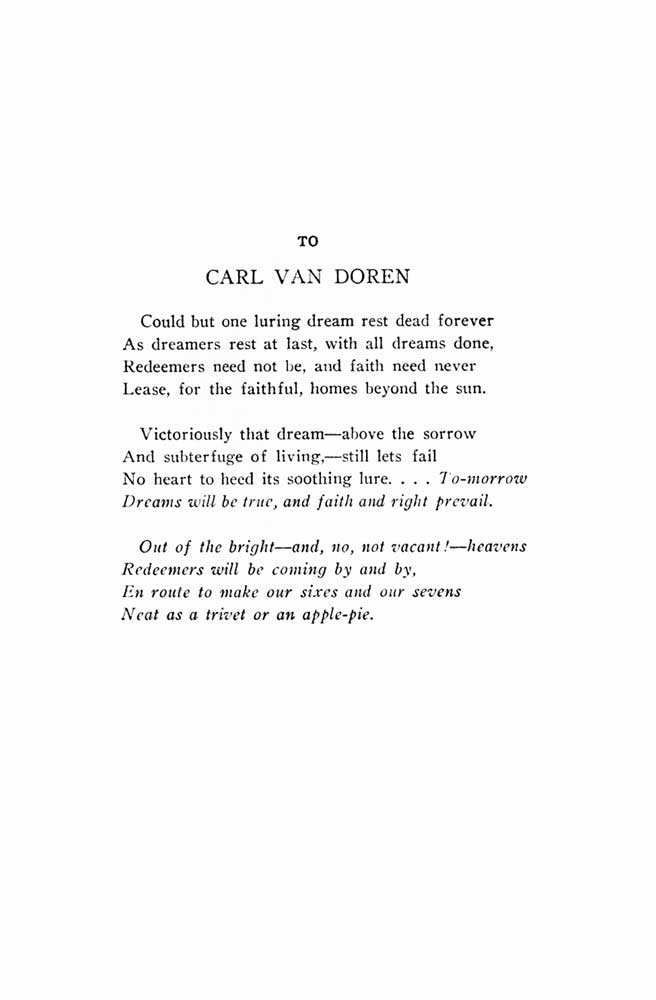 TO

CARL VAN DOREN

Could but one luring dream rest dead forever
As dreamers rest at last, with all dreams done,
Redeemers need not be, and faith need never
Lease, for the faithful, homes beyond the sun.

Victoriously that dream—above the sorrow
And subterfuge of living,—still lets fail
No heart to heed its soothing lure. . . . To-morrow
Dreams will be true, and faith and right prevail.

Out of the bright—and, no, not vacant!—heavens
Redeemers will be coming by and by,
En route to make our sixes and our sevens
Neat as a trivet or an apple-pie.